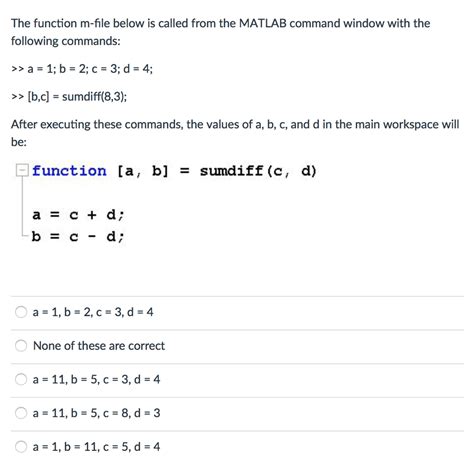 The function m-file below is called from the MATLAB command window with the following commands:

>> a = 1; b = 2; c = 3; d = 4;

>> [b,c] = sumdiff(8,3);

After executing these commands, the values of a, b, c, and d in the main workspace will be:

function [a, b] = sumdiff(c, d)

a = c + d;
b = c - d;

a = 1, b = 2, c = 3, d = 4

None of these are correct

a = 11, b = 5, c = 3, d = 4

a = 11, b = 5, c = 8, d = 3

a = 1, b = 11, c = 5, d = 4